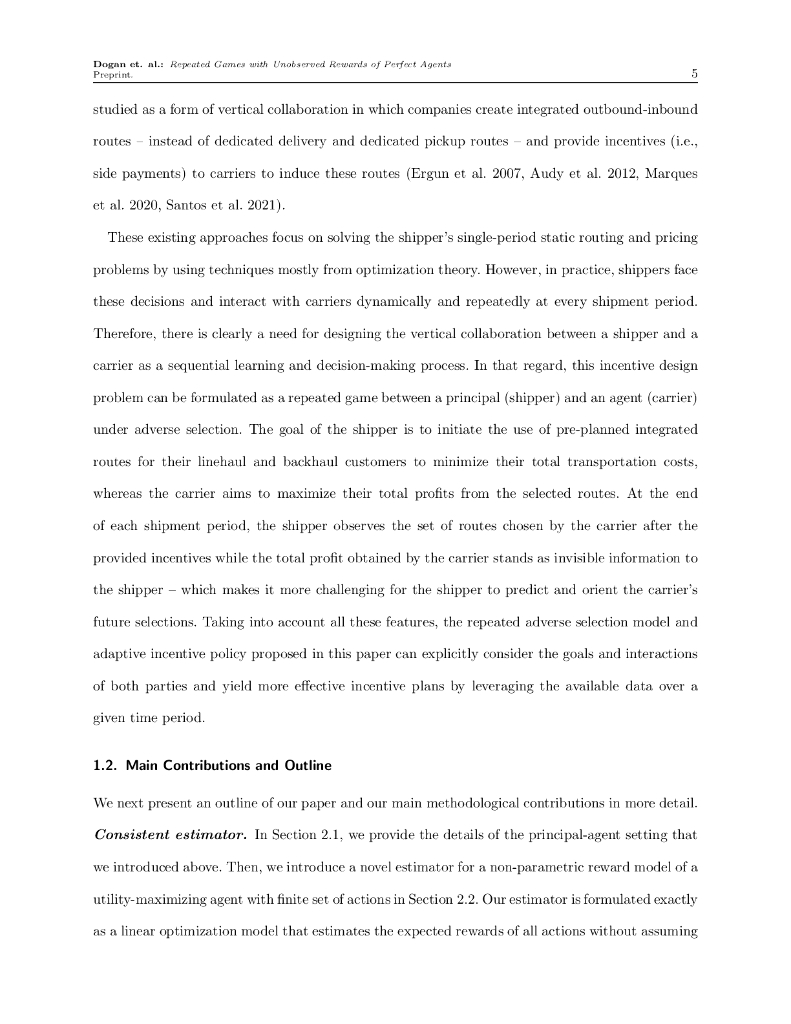 Dogan et. al.: Repeated Games with Unobserved Rewards of Perfect Agents
Preprint. 5

studied as a form of vertical collaboration in which companies create integrated outbound-inbound routes – instead of dedicated delivery and dedicated pickup routes – and provide incentives (i.e., side payments) to carriers to induce these routes (Ergun et al. 2007, Audy et al. 2012, Marques et al. 2020, Santos et al. 2021).

These existing approaches focus on solving the shipper's single-period static routing and pricing problems by using techniques mostly from optimization theory. However, in practice, shippers face these decisions and interact with carriers dynamically and repeatedly at every shipment period. Therefore, there is clearly a need for designing the vertical collaboration between a shipper and a carrier as a sequential learning and decision-making process. In that regard, this incentive design problem can be formulated as a repeated game between a principal (shipper) and an agent (carrier) under adverse selection. The goal of the shipper is to initiate the use of pre-planned integrated routes for their linehaul and backhaul customers to minimize their total transportation costs, whereas the carrier aims to maximize their total profits from the selected routes. At the end of each shipment period, the shipper observes the set of routes chosen by the carrier after the provided incentives while the total profit obtained by the carrier stands as invisible information to the shipper – which makes it more challenging for the shipper to predict and orient the carrier's future selections. Taking into account all these features, the repeated adverse selection model and adaptive incentive policy proposed in this paper can explicitly consider the goals and interactions of both parties and yield more effective incentive plans by leveraging the available data over a given time period.

1.2. Main Contributions and Outline

We next present an outline of our paper and our main methodological contributions in more detail.

Consistent estimator. In Section 2.1, we provide the details of the principal-agent setting that we introduced above. Then, we introduce a novel estimator for a non-parametric reward model of a utility-maximizing agent with finite set of actions in Section 2.2. Our estimator is formulated exactly as a linear optimization model that estimates the expected rewards of all actions without assuming